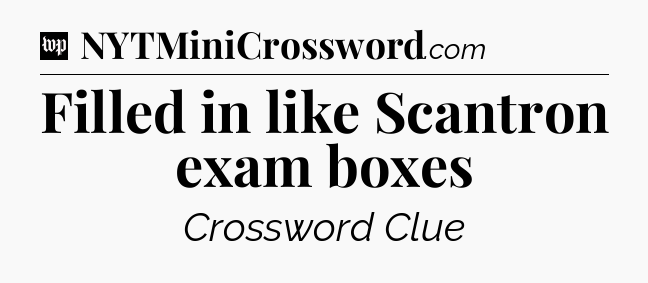 wp NYTMiniCrossword.com

Filled in like Scantron exam boxes

Crossword Clue